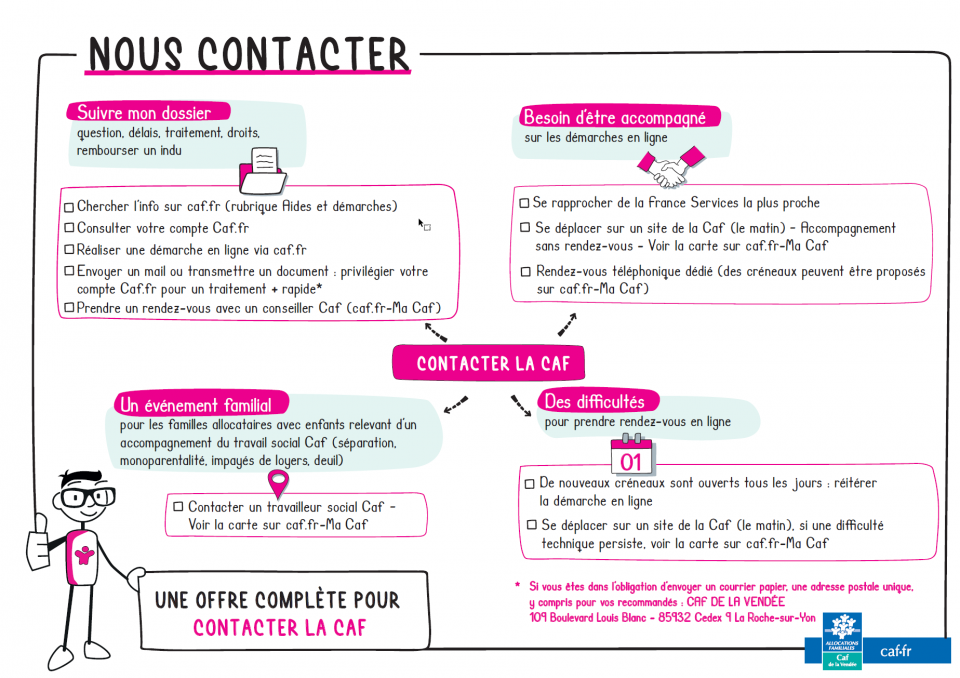 NOUS CONTACTER

Suivre mon dossier
question, délais, traitement, droits, rembourser un indu

☐ Chercher l'info sur caf.fr (rubrique Aides et démarches)
☐ Consulter votre compte Caf.fr
☐ Réaliser une démarche en ligne via caf.fr
☐ Envoyer un mail ou transmettre un document : privilégier votre compte Caf.fr pour un traitement + rapide*
☐ Prendre un rendez-vous avec un conseiller Caf (caf.fr-Ma Caf)

Besoin d'être accompagné
sur les démarches en ligne

☐ Se rapprocher de la France Services la plus proche
☐ Se déplacer sur un site de la Caf (le matin) - Accompagnement sans rendez-vous - Voir la carte sur caf.fr-Ma Caf
☐ Rendez-vous téléphonique dédié (des créneaux peuvent être proposés sur caf.fr-Ma Caf)

CONTACTER LA CAF

Un événement familial
pour les familles allocataires avec enfants relevant d'un accompagnement du travail social Caf (séparation, monoparentalité, impayés de loyers, deuil)

☐ Contacter un travailleur social Caf - Voir la carte sur caf.fr-Ma Caf

Des difficultés
pour prendre rendez-vous en ligne

01

☐ De nouveaux créneaux sont ouverts tous les jours : réitérer la démarche en ligne
☐ Se déplacer sur un site de la Caf (le matin), si une difficulté technique persiste, voir la carte sur caf.fr-Ma Caf

UNE OFFRE COMPLÈTE POUR CONTACTER LA CAF

* Si vous êtes dans l'obligation d'envoyer un courrier papier, une adresse postale unique, y compris pour vos recommandés : CAF DE LA VENDÉE
109 Boulevard Louis Blanc - 85932 Cedex 9 La Roche-sur-Yon

ALLOCATIONS FAMILIALES
Caf
de la Vendée
caf.fr